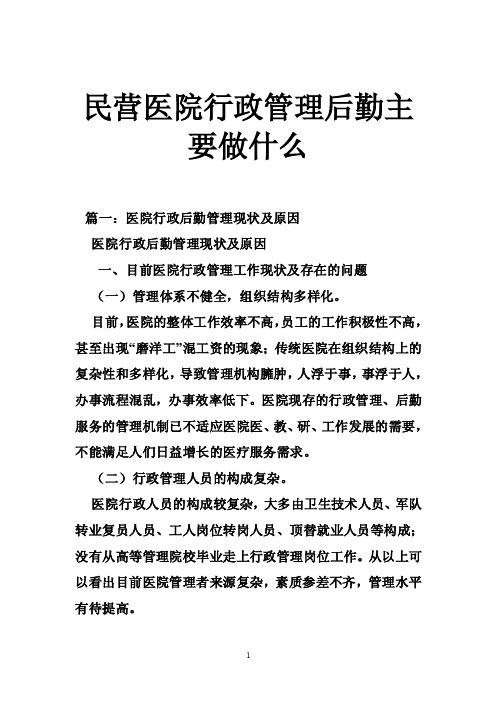 民营医院行政管理后勤主要做什么

篇一：医院行政后勤管理现状及原因

医院行政后勤管理现状及原因

一、目前医院行政管理工作现状及存在的问题

（一）管理体系不健全，组织结构多样化。

目前，医院的整体工作效率不高，员工的工作积极性不高，甚至出现“磨洋工”混工资的现象；传统医院在组织结构上的复杂性和多样化，导致管理机构臃肿，人浮于事，事浮于人，办事流程混乱，办事效率低下。医院现存的行政管理、后勤服务的管理机制已不适应医院医、教、研、工作发展的需要，不能满足人们日益增长的医疗服务需求。

（二）行政管理人员的构成复杂。

医院行政人员的构成较复杂，大多由卫生技术人员、军队转业复员人员、工人岗位转岗人员、顶替就业人员等构成；没有从高等管理院校毕业走上行政管理岗位工作。从以上可以看出目前医院管理者来源复杂，素质参差不齐，管理水平有待提高。

1